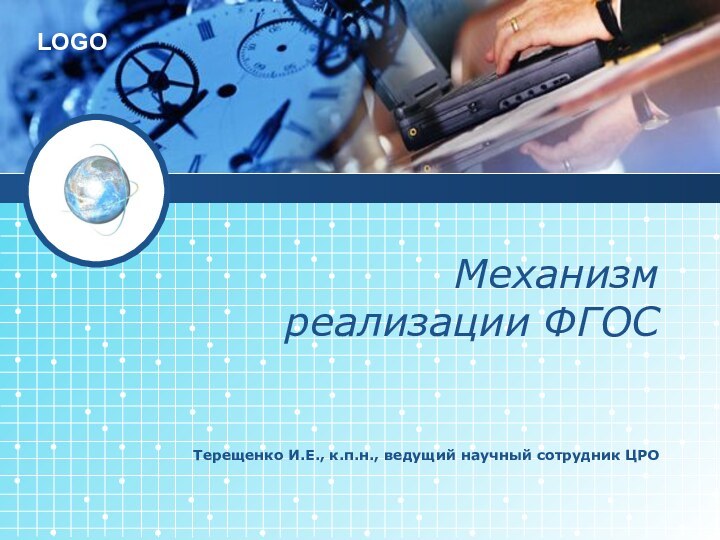 LOGO

Механизм реализации ФГОС

Терещенко И.Е., к.п.н., ведущий научный сотрудник ЦРО